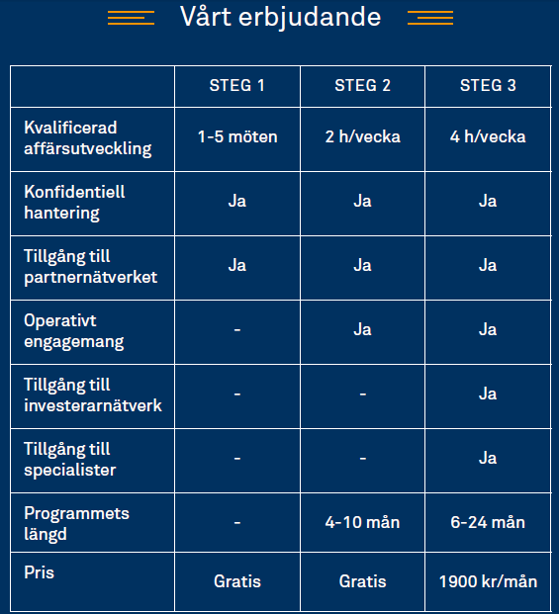 Vårt erbjudande

|  | STEG 1 | STEG 2 | STEG 3 |
|---|---|---|---|
| Kvalificerad affärsutveckling | 1-5 möten | 2 h/vecka | 4 h/vecka |
| Konfidentiell hantering | Ja | Ja | Ja |
| Tillgång till partnernätverket | Ja | Ja | Ja |
| Operativt engagemang | - | Ja | Ja |
| Tillgång till investerarnätverk | - | - | Ja |
| Tillgång till specialister | - | - | Ja |
| Programmets längd | - | 4-10 mån | 6-24 mån |
| Pris | Gratis | Gratis | 1900 kr/mån |